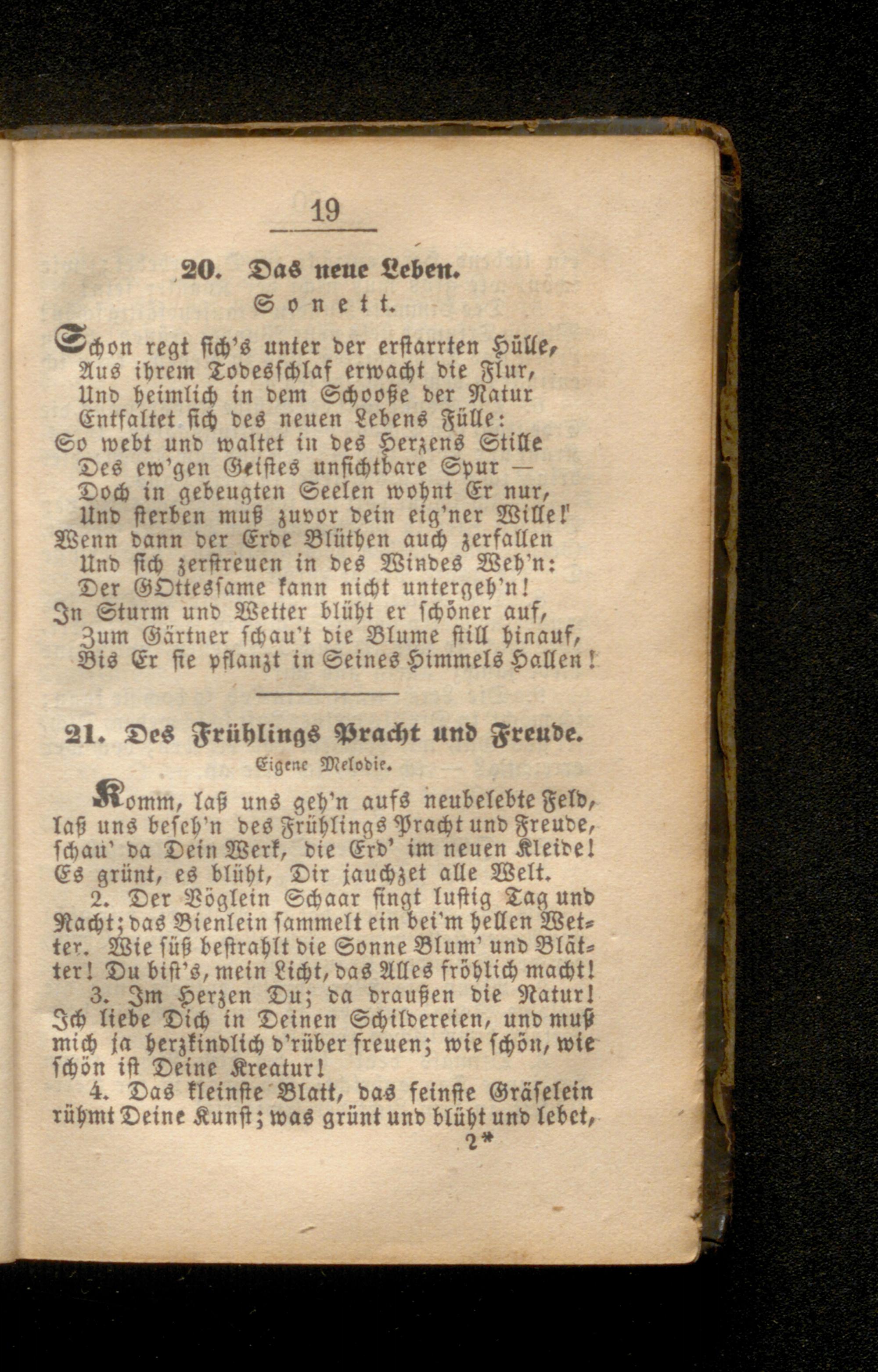 19

20. Das neue Leben.

Sonett.

Schon regt sich's unter der erstarrten Hülle,
Aus ihrem Todesschlaf erwacht die Flur,
Und heimlich in dem Schooße der Natur
Entfaltet sich des neuen Lebens Fülle:
So webt und waltet in des Herzens Stille
Des ew'gen Geistes unsichtbare Spur —
Doch in gebeugten Seelen wohnt Er nur,
Und sterben muß zuvor dein eig'ner Wille!
Wenn dann der Erde Blüthen auch zerfallen
Und sich zerstreuen in des Windes Weh'n:
Der GOttessame kann nicht untergeh'n!
In Sturm und Wetter blüht er schöner auf,
Zum Gärtner schau't die Blume still hinauf,
Bis Er sie pflanzt in Seines Himmels Hallen!

21. Des Frühlings Pracht und Freude.

Eigene Melodie.

Komm, laß uns geh'n aufs neubelebte Feld, laß uns beseh'n des Frühlings Pracht und Freude, schau' da Dein Werk, die Erd' im neuen Kleide! Es grünt, es blüht, Dir jauchzet alle Welt.

2. Der Vöglein Schaar singt lustig Tag und Nacht; das Bienlein sammelt ein bei'm hellen Wetter. Wie süß bestrahlt die Sonne Blum' und Blätter! Du bist's, mein Licht, das Alles fröhlich macht!

3. Im Herzen Du; da draußen die Natur! Ich liebe Dich in Deinen Schildereien, und muß mich ja herzkindlich d'rüber freuen; wie schön, wie schön ist Deine Kreatur!

4. Das kleinste Blatt, das feinste Gräselein rühmt Deine Kunst; was grünt und blüht und lebet,

2*